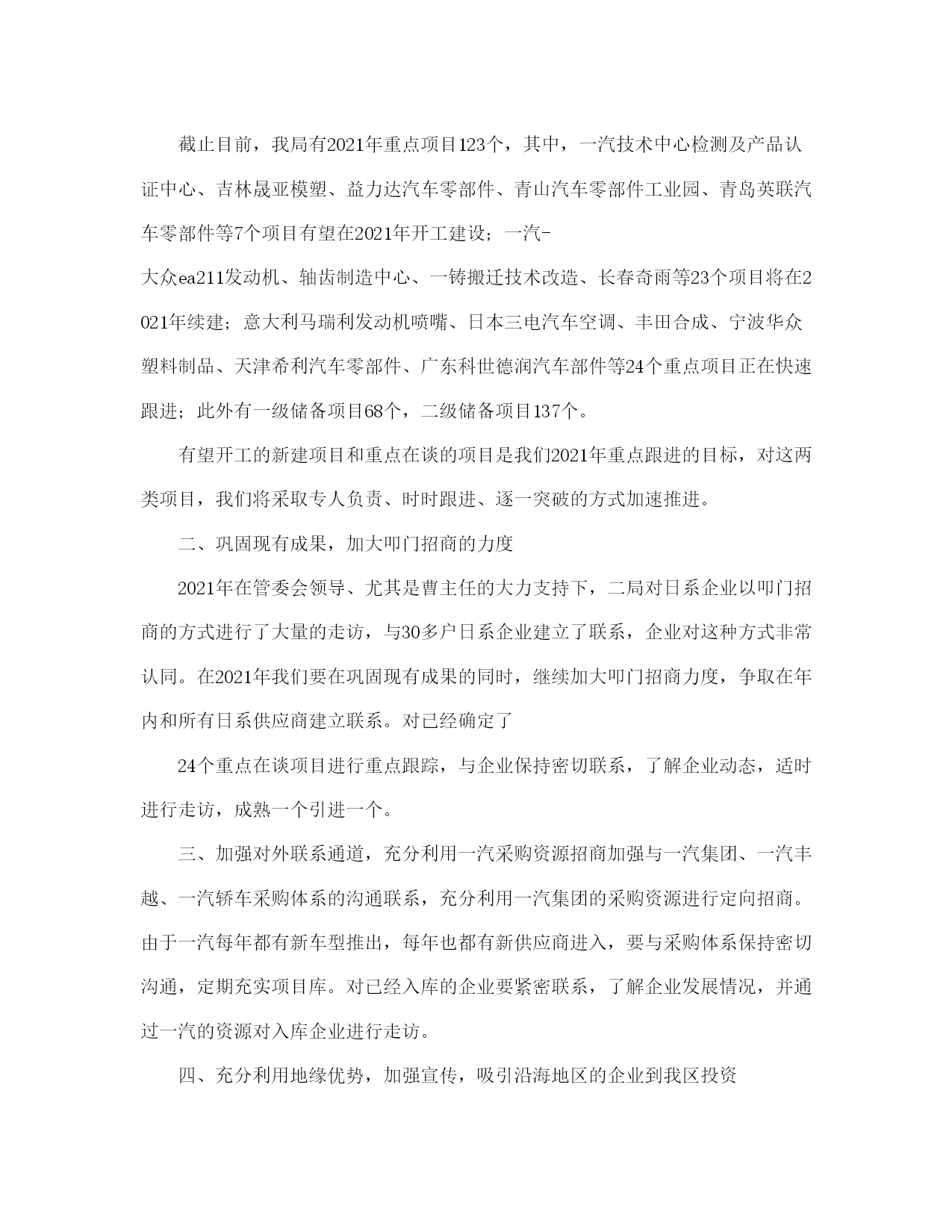 截止目前，我局有2021年重点项目123个，其中，一汽技术中心检测及产品认证中心、吉林晟亚模塑、益力达汽车零部件、青山汽车零部件工业园、青岛英联汽车零部件等7个项目有望在2021年开工建设；一汽-大众ea211发动机、轴齿制造中心、一铸搬迁技术改造、长春奇雨等23个项目将在2021年续建；意大利马瑞利发动机喷嘴、日本三电汽车空调、丰田合成、宁波华众塑料制品、天津希利汽车零部件、广东科世德润汽车部件等24个重点项目正在快速跟进；此外有一级储备项目68个，二级储备项目137个。

有望开工的新建项目和重点在谈的项目是我们2021年重点跟进的目标，对这两类项目，我们将采取专人负责、时时跟进、逐一突破的方式加速推进。

二、巩固现有成果，加大叩门招商的力度

2021年在管委会领导、尤其是曹主任的大力支持下，二局对日系企业以叩门招商的方式进行了大量的走访，与30多户日系企业建立了联系，企业对这种方式非常认同。在2021年我们要在巩固现有成果的同时，继续加大叩门招商力度，争取在年内和所有日系供应商建立联系。对已经确定了

24个重点在谈项目进行重点跟踪，与企业保持密切联系，了解企业动态，适时进行走访，成熟一个引进一个。

三、加强对外联系通道，充分利用一汽采购资源招商加强与一汽集团、一汽丰越、一汽轿车采购体系的沟通联系，充分利用一汽集团的采购资源进行定向招商。由于一汽每年都有新车型推出，每年也都有新供应商进入，要与采购体系保持密切沟通，定期充实项目库。对已经入库的企业要紧密联系，了解企业发展情况，并通过一汽的资源对入库企业进行走访。

四、充分利用地缘优势，加强宣传，吸引沿海地区的企业到我区投资